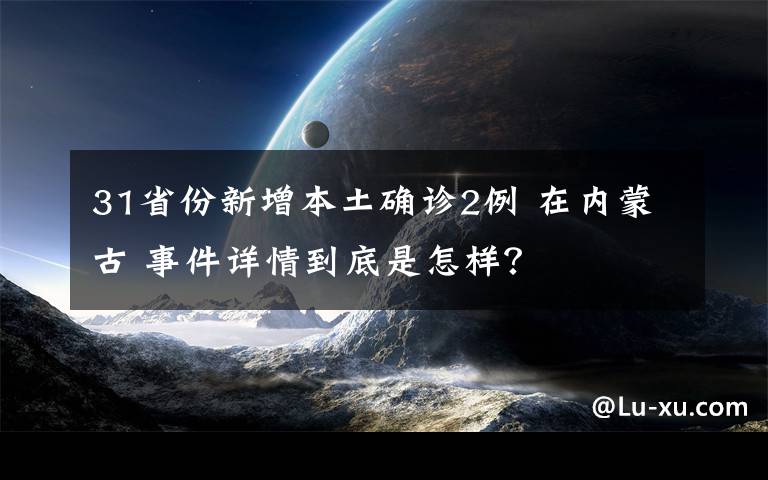 31省份新增本土确诊2例 在内蒙古 事件详情到底是怎样?

@Lu-xu.com